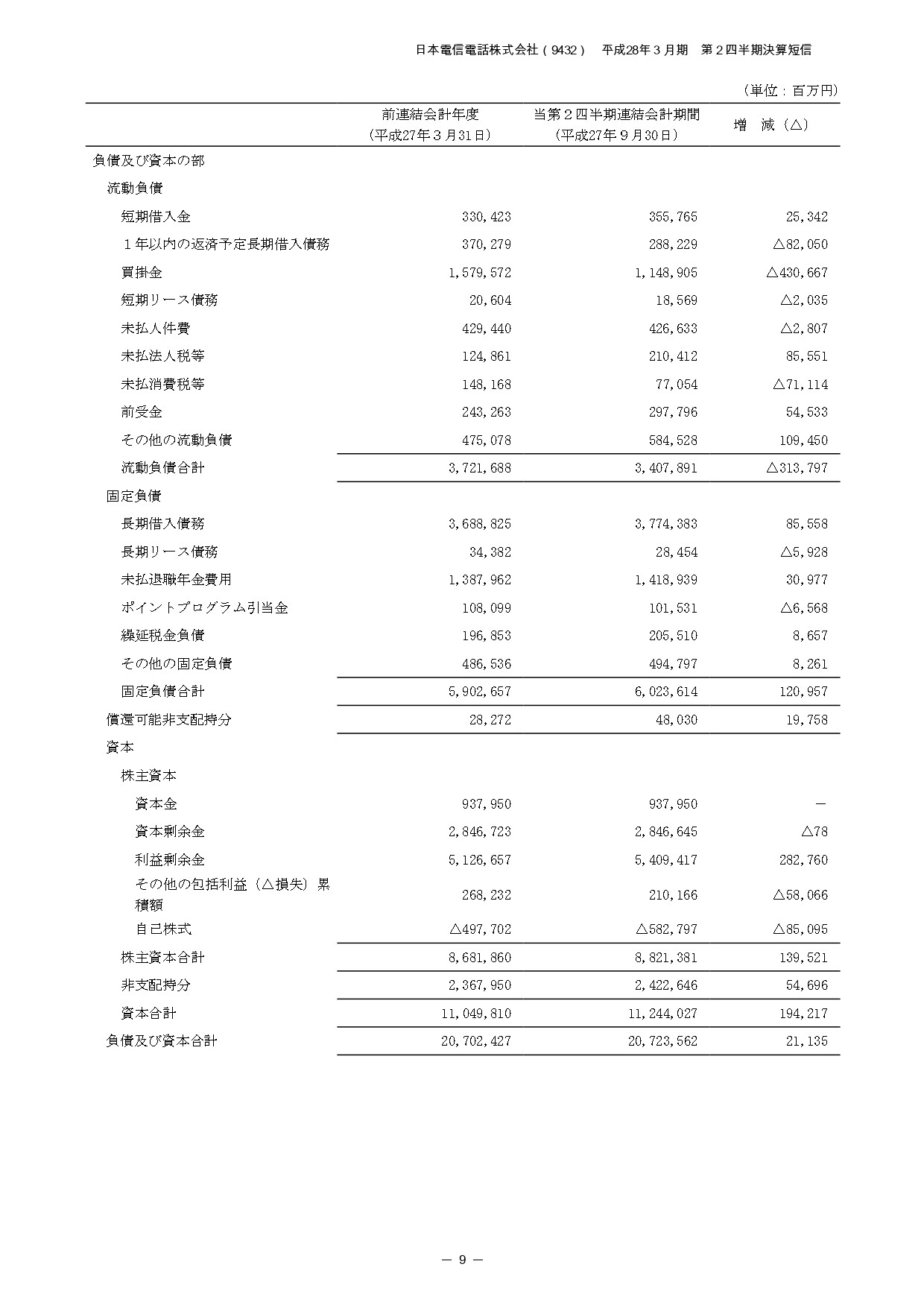 日本電信電話株式会社（9432）　平成28年３月期　第２四半期決算短信

（単位：百万円）

| | 前連結会計年度（平成27年３月31日） | 当第２四半期連結会計期間（平成27年９月30日） | 増　減（△） |
|---|---|---|---|
| 負債及び資本の部 | | | |
| 流動負債 | | | |
| 短期借入金 | 330,423 | 355,765 | 25,342 |
| １年以内の返済予定長期借入債務 | 370,279 | 288,229 | △82,050 |
| 買掛金 | 1,579,572 | 1,148,905 | △430,667 |
| 短期リース債務 | 20,604 | 18,569 | △2,035 |
| 未払人件費 | 429,440 | 426,633 | △2,807 |
| 未払法人税等 | 124,861 | 210,412 | 85,551 |
| 未払消費税等 | 148,168 | 77,054 | △71,114 |
| 前受金 | 243,263 | 297,796 | 54,533 |
| その他の流動負債 | 475,078 | 584,528 | 109,450 |
| 流動負債合計 | 3,721,688 | 3,407,891 | △313,797 |
| 固定負債 | | | |
| 長期借入債務 | 3,688,825 | 3,774,383 | 85,558 |
| 長期リース債務 | 34,382 | 28,454 | △5,928 |
| 未払退職年金費用 | 1,387,962 | 1,418,939 | 30,977 |
| ポイントプログラム引当金 | 108,099 | 101,531 | △6,568 |
| 繰延税金負債 | 196,853 | 205,510 | 8,657 |
| その他の固定負債 | 486,536 | 494,797 | 8,261 |
| 固定負債合計 | 5,902,657 | 6,023,614 | 120,957 |
| 償還可能非支配持分 | 28,272 | 48,030 | 19,758 |
| 資本 | | | |
| 株主資本 | | | |
| 資本金 | 937,950 | 937,950 | － |
| 資本剰余金 | 2,846,723 | 2,846,645 | △78 |
| 利益剰余金 | 5,126,657 | 5,409,417 | 282,760 |
| その他の包括利益（△損失）累積額 | 268,232 | 210,166 | △58,066 |
| 自己株式 | △497,702 | △582,797 | △85,095 |
| 株主資本合計 | 8,681,860 | 8,821,381 | 139,521 |
| 非支配持分 | 2,367,950 | 2,422,646 | 54,696 |
| 資本合計 | 11,049,810 | 11,244,027 | 194,217 |
| 負債及び資本合計 | 20,702,427 | 20,723,562 | 21,135 |

－ 9 －